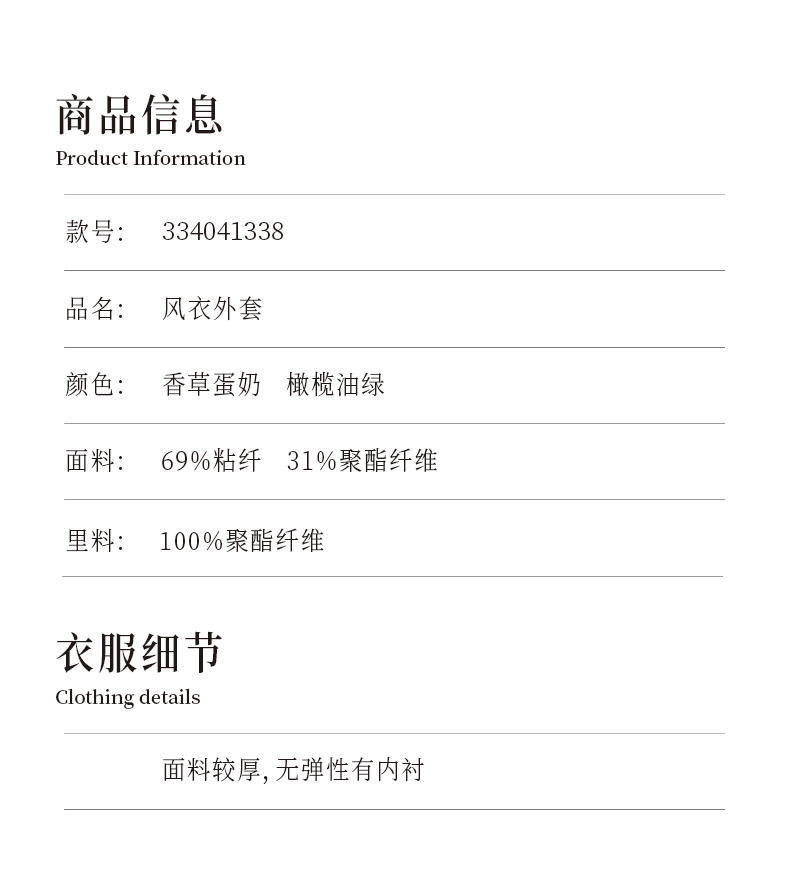 商品信息
Product Information

款号: 334041338

品名: 风衣外套

颜色: 香草蛋奶 橄榄油绿

面料: 69%粘纤 31%聚酯纤维

里料: 100%聚酯纤维

衣服细节
Clothing details

面料较厚,无弹性有内衬